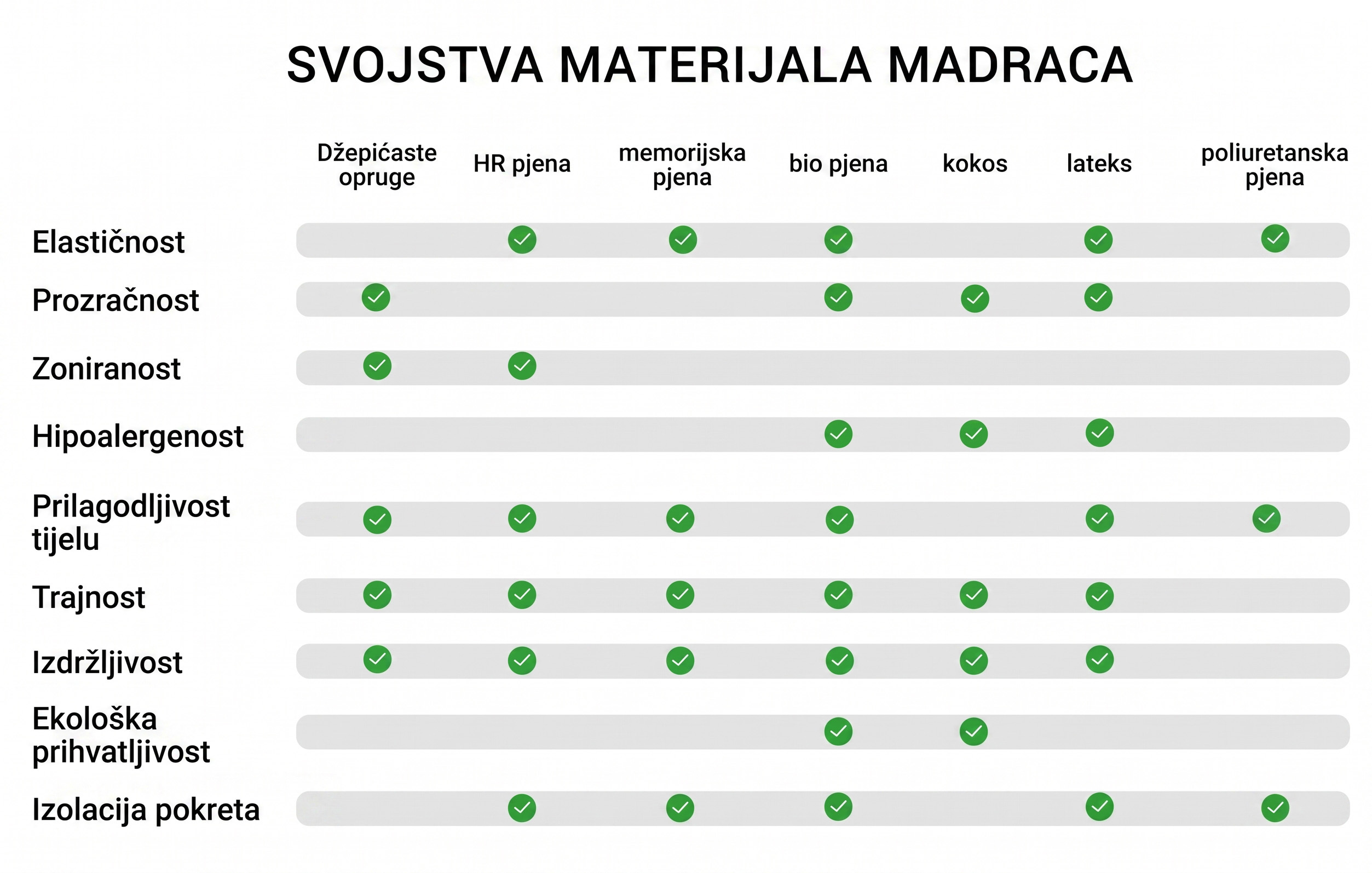 SVOJSTVA MATERIJALA MADRACA

| | Džepićaste opruge | HR pjena | memorijska pjena | bio pjena | kokos | lateks | poliuretanska pjena |
|---|---|---|---|---|---|---|---|
| Elastičnost | | ✓ | ✓ | ✓ | | ✓ | ✓ |
| Prozračnost | ✓ | | | ✓ | ✓ | ✓ | |
| Zoniranost | ✓ | ✓ | | | | | |
| Hipoalergenost | | | | ✓ | ✓ | ✓ | |
| Prilagodljivost tijelu | ✓ | ✓ | ✓ | ✓ | | ✓ | ✓ |
| Trajnost | ✓ | ✓ | ✓ | ✓ | ✓ | ✓ | |
| Izdržljivost | ✓ | ✓ | ✓ | ✓ | ✓ | ✓ | |
| Ekološka prihvatljivost | | | | ✓ | ✓ | | |
| Izolacija pokreta | | ✓ | ✓ | ✓ | | ✓ | ✓ |